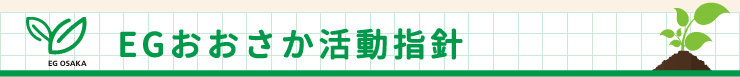 EG OSAKA

EGおおさか活動指針